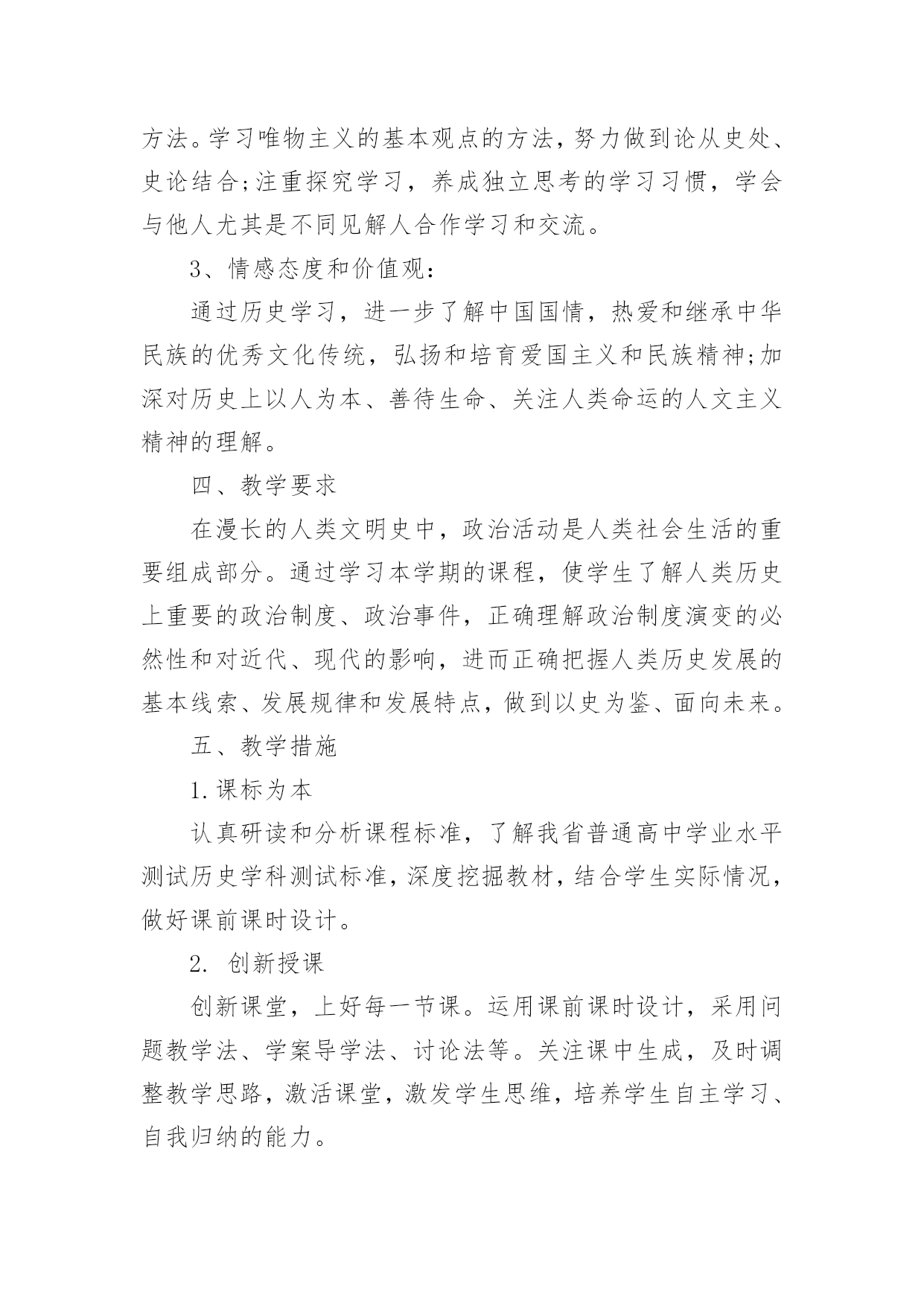 方法。学习唯物主义的基本观点的方法，努力做到论从史处、史论结合;注重探究学习，养成独立思考的学习习惯，学会与他人尤其是不同见解人合作学习和交流。

3、情感态度和价值观：

通过历史学习，进一步了解中国国情，热爱和继承中华民族的优秀文化传统，弘扬和培育爱国主义和民族精神;加深对历史上以人为本、善待生命、关注人类命运的人文主义精神的理解。

四、教学要求

在漫长的人类文明史中，政治活动是人类社会生活的重要组成部分。通过学习本学期的课程，使学生了解人类历史上重要的政治制度、政治事件，正确理解政治制度演变的必然性和对近代、现代的影响，进而正确把握人类历史发展的基本线索、发展规律和发展特点，做到以史为鉴、面向未来。

五、教学措施

1.课标为本

认真研读和分析课程标准，了解我省普通高中学业水平测试历史学科测试标准，深度挖掘教材，结合学生实际情况，做好课前课时设计。

2. 创新授课

创新课堂，上好每一节课。运用课前课时设计，采用问题教学法、学案导学法、讨论法等。关注课中生成，及时调整教学思路，激活课堂，激发学生思维，培养学生自主学习、自我归纳的能力。